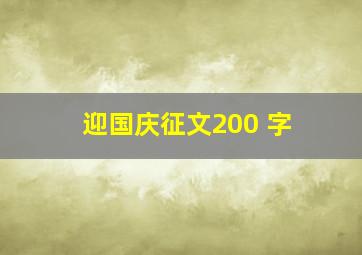 迎国庆征文200 字